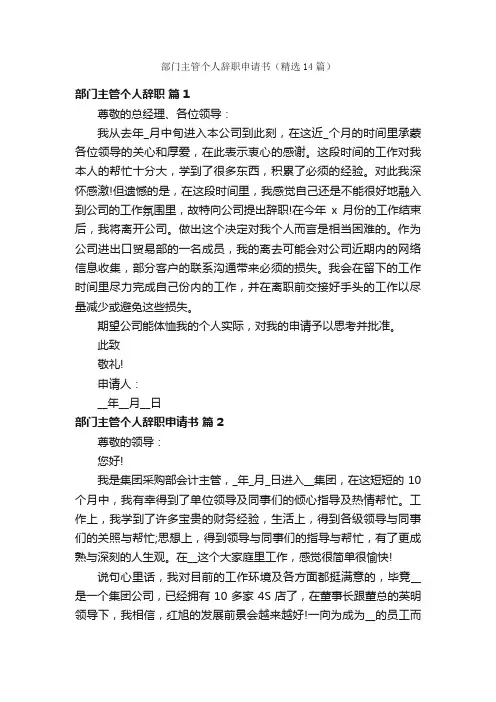 部门主管个人辞职申请书（精选14篇）

部门主管个人辞职 篇1

尊敬的总经理、各位领导：

我从去年_月中旬进入本公司到此刻，在这近_个月的时间里承蒙各位领导的关心和厚爱，在此表示衷心的感谢。这段时间的工作对我本人的帮忙十分大，学到了很多东西，积累了必须的经验。对此我深怀感激!但遗憾的是，在这段时间里，我感觉自己还是不能很好地融入到公司的工作氛围里，故特向公司提出辞职!在今年 x 月份的工作结束后，我将离开公司。做出这个决定对我个人而言是相当困难的。作为公司进出口贸易部的一名成员，我的离去可能会对公司近期内的网络信息收集，部分客户的联系沟通带来必须的损失。我会在留下的工作时间里尽力完成自己份内的工作，并在离职前交接好手头的工作以尽量减少或避免这些损失。

期望公司能体恤我的个人实际，对我的申请予以思考并批准。

此致

敬礼!

申请人：

__年__月__日

部门主管个人辞职申请书 篇2

尊敬的领导：

您好!

我是集团采购部会计主管，_年_月_日进入__集团，在这短短的 10 个月中，我有幸得到了单位领导及同事们的倾心指导及热情帮忙。工作上，我学到了许多宝贵的财务经验，生活上，得到各级领导与同事们的关照与帮忙;思想上，得到领导与同事们的指导与帮忙，有了更成熟与深刻的人生观。在__这个大家庭里工作，感觉很简单很愉快!

说句心里话，我对目前的工作环境及各方面都挺满意的，毕竟__是一个集团公司，已经拥有 10 多家 4S 店了，在董事长跟董总的英明领导下，我相信，红旭的发展前景会越来越好!一向为成为__的员工而